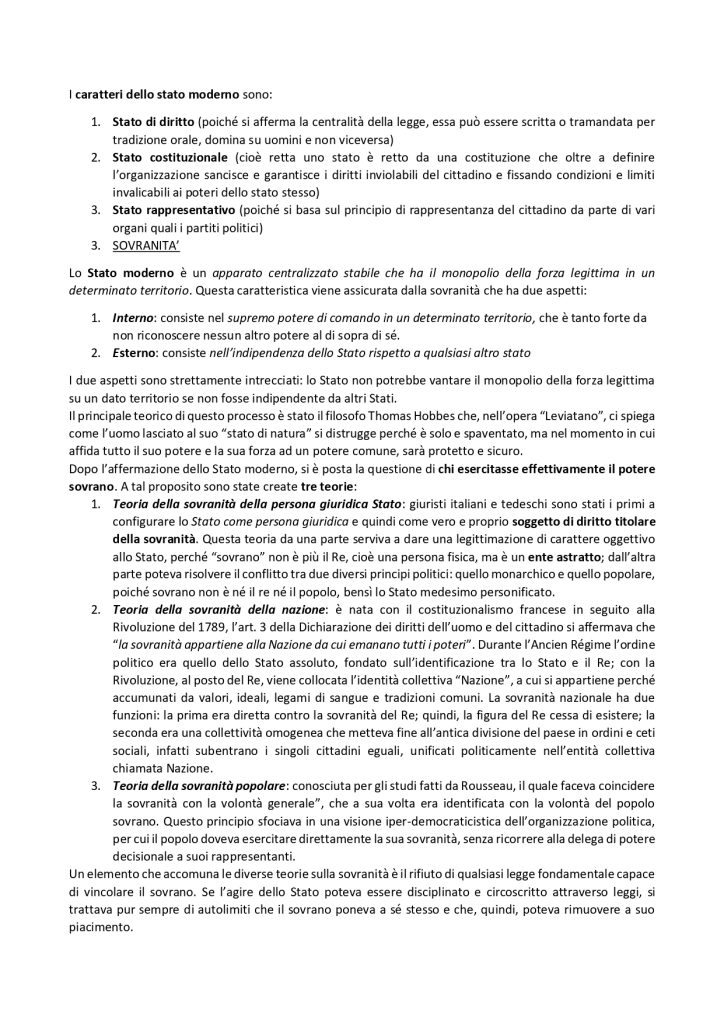 I caratteri dello stato moderno sono:

1. Stato di diritto (poiché si afferma la centralità della legge, essa può essere scritta o tramandata per tradizione orale, domina su uomini e non viceversa)
2. Stato costituzionale (cioè retta uno stato è retto da una costituzione che oltre a definire l'organizzazione sancisce e garantisce i diritti inviolabili del cittadino e fissando condizioni e limiti invalicabili ai poteri dello stato stesso)
3. Stato rappresentativo (poiché si basa sul principio di rappresentanza del cittadino da parte di vari organi quali i partiti politici)
3. SOVRANITA'

Lo Stato moderno è un apparato centralizzato stabile che ha il monopolio della forza legittima in un determinato territorio. Questa caratteristica viene assicurata dalla sovranità che ha due aspetti:

1. Interno: consiste nel supremo potere di comando in un determinato territorio, che è tanto forte da non riconoscere nessun altro potere al di sopra di sé.
2. Esterno: consiste nell'indipendenza dello Stato rispetto a qualsiasi altro stato

I due aspetti sono strettamente intrecciati: lo Stato non potrebbe vantare il monopolio della forza legittima su un dato territorio se non fosse indipendente da altri Stati.
Il principale teorico di questo processo è stato il filosofo Thomas Hobbes che, nell'opera "Leviatano", ci spiega come l'uomo lasciato al suo "stato di natura" si distrugge perché è solo e spaventato, ma nel momento in cui affida tutto il suo potere e la sua forza ad un potere comune, sarà protetto e sicuro.
Dopo l'affermazione dello Stato moderno, si è posta la questione di chi esercitasse effettivamente il potere sovrano. A tal proposito sono state create tre teorie:
1. Teoria della sovranità della persona giuridica Stato: giuristi italiani e tedeschi sono stati i primi a configurare lo Stato come persona giuridica e quindi come vero e proprio soggetto di diritto titolare della sovranità. Questa teoria da una parte serviva a dare una legittimazione di carattere oggettivo allo Stato, perché "sovrano" non è più il Re, cioè una persona fisica, ma è un ente astratto; dall'altra parte poteva risolvere il conflitto tra due diversi principi politici: quello monarchico e quello popolare, poiché sovrano non è né il re né il popolo, bensì lo Stato medesimo personificato.
2. Teoria della sovranità della nazione: è nata con il costituzionalismo francese in seguito alla Rivoluzione del 1789, l'art. 3 della Dichiarazione dei diritti dell'uomo e del cittadino si affermava che "la sovranità appartiene alla Nazione da cui emanano tutti i poteri". Durante l'Ancien Régime l'ordine politico era quello dello Stato assoluto, fondato sull'identificazione tra lo Stato e il Re; con la Rivoluzione, al posto del Re, viene collocata l'identità collettiva "Nazione", a cui si appartiene perché accumunati da valori, ideali, legami di sangue e tradizioni comuni. La sovranità nazionale ha due funzioni: la prima era diretta contro la sovranità del Re; quindi, la figura del Re cessa di esistere; la seconda era una collettività omogenea che metteva fine all'antica divisione del paese in ordini e ceti sociali, infatti subentrano i singoli cittadini eguali, unificati politicamente nell'entità collettiva chiamata Nazione.
3. Teoria della sovranità popolare: conosciuta per gli studi fatti da Rousseau, il quale faceva coincidere la sovranità con la volontà generale", che a sua volta era identificata con la volontà del popolo sovrano. Questo principio sfociava in una visione iper-democraticistica dell'organizzazione politica, per cui il popolo doveva esercitare direttamente la sua sovranità, senza ricorrere alla delega di potere decisionale a suoi rappresentanti.
Un elemento che accomuna le diverse teorie sulla sovranità è il rifiuto di qualsiasi legge fondamentale capace di vincolare il sovrano. Se l'agire dello Stato poteva essere disciplinato e circoscritto attraverso leggi, si trattava pur sempre di autolimiti che il sovrano poneva a sé stesso e che, quindi, poteva rimuovere a suo piacimento.